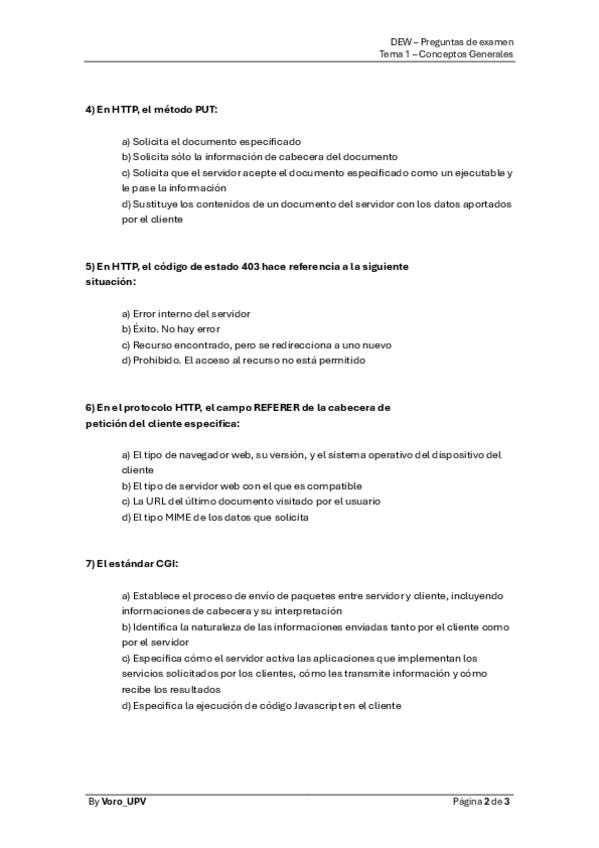 DEW – Preguntas de examen
Tema 1 – Conceptos Generales

4) En HTTP, el método PUT:

a) Solicita el documento especificado
b) Solicita sólo la información de cabecera del documento
c) Solicita que el servidor acepte el documento especificado como un ejecutable y le pase la información
d) Sustituye los contenidos de un documento del servidor con los datos aportados por el cliente

5) En HTTP, el código de estado 403 hace referencia a la siguiente situación:

a) Error interno del servidor
b) Éxito. No hay error
c) Recurso encontrado, pero se redirecciona a uno nuevo
d) Prohibido. El acceso al recurso no está permitido

6) En el protocolo HTTP, el campo REFERER de la cabecera de petición del cliente especifica:

a) El tipo de navegador web, su versión, y el sistema operativo del dispositivo del cliente
b) El tipo de servidor web con el que es compatible
c) La URL del último documento visitado por el usuario
d) El tipo MIME de los datos que solicita

7) El estándar CGI:

a) Establece el proceso de envío de paquetes entre servidor y cliente, incluyendo informaciones de cabecera y su interpretación
b) Identifica la naturaleza de las informaciones enviadas tanto por el cliente como por el servidor
c) Especifica cómo el servidor activa las aplicaciones que implementan los servicios solicitados por los clientes, cómo les transmite información y cómo recibe los resultados
d) Especifica la ejecución de código Javascript en el cliente

By Voro_UPV
Página 2 de 3